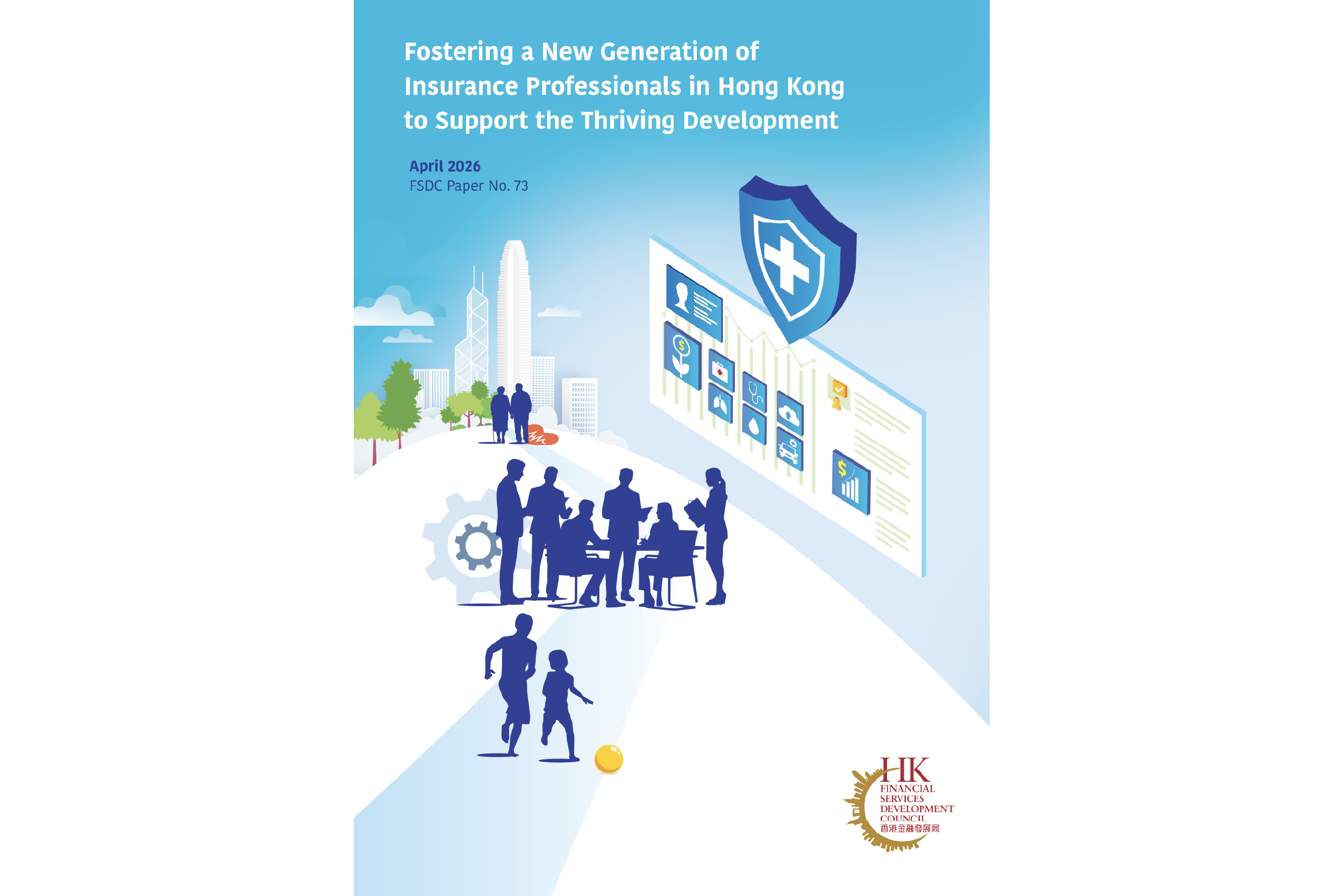 Fostering a New Generation of Insurance Professionals in Hong Kong to Support the Thriving Development

April 2026
FSDC Paper No. 73

HK
FINANCIAL
SERVICES
DEVELOPMENT
COUNCIL
香港金融發展局